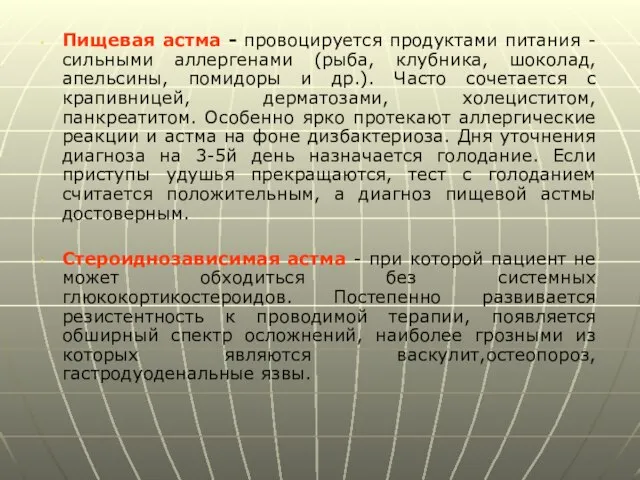 Пищевая астма - провоцируется продуктами питания - сильными аллергенами (рыба, клубника, шоколад, апельсины, помидоры и др.). Часто сочетается с крапивницей, дерматозами, холециститом, панкреатитом. Особенно ярко протекают аллергические реакции и астма на фоне дизбактериоза. Дня уточнения диагноза на 3-5й день назначается голодание. Если приступы удушья прекращаются, тест с голоданием считается положительным, а диагноз пищевой астмы достоверным.

Стероиднозависимая астма - при которой пациент не может обходиться без системных глюкокортикостероидов. Постепенно развивается резистентность к проводимой терапии, появляется обширный спектр осложнений, наиболее грозными из которых являются васкулит,остеопороз, гастродуоденальные язвы.